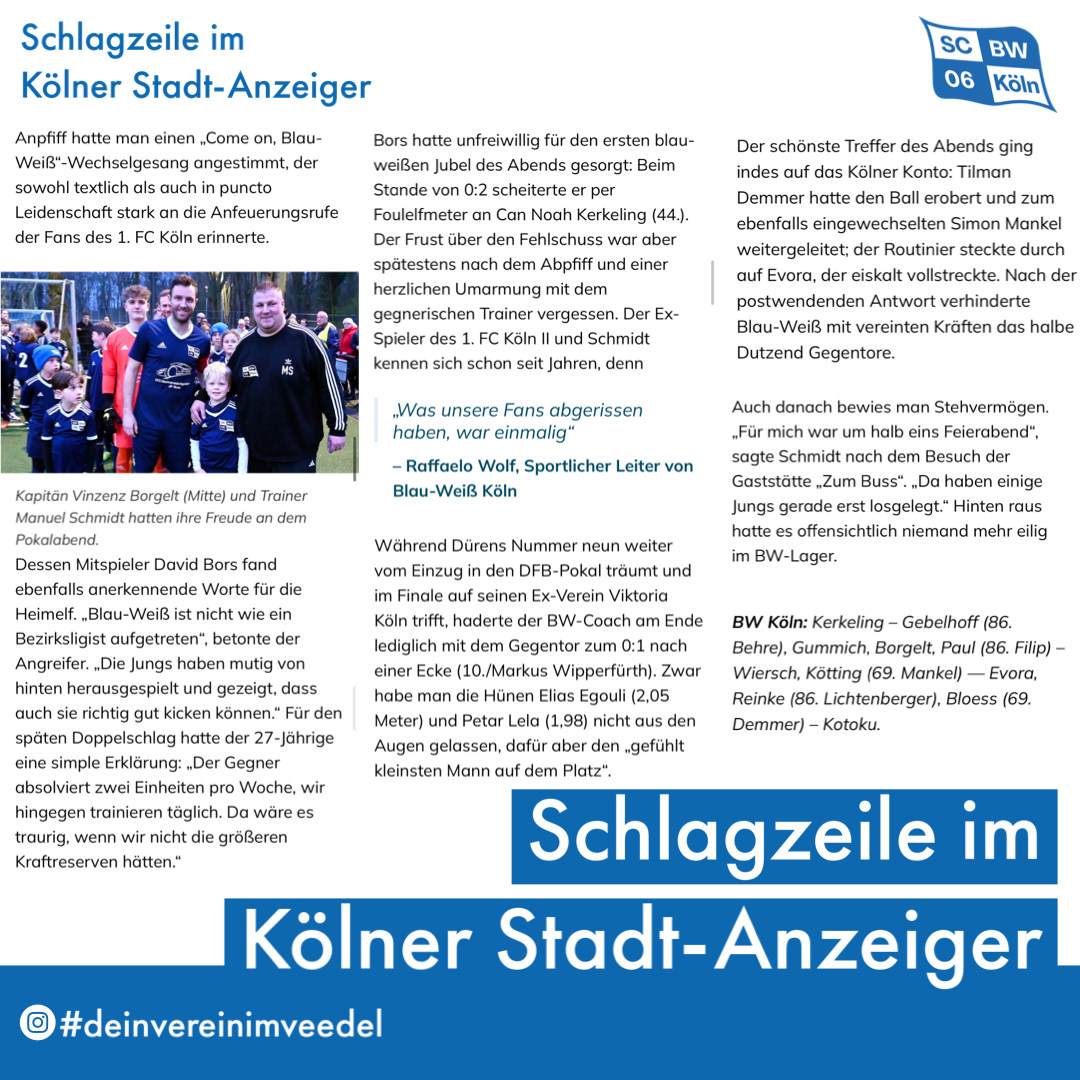 Schlagzeile im Kölner Stadt-Anzeiger

SC BW 06 Köln

Anpfiff hatte man einen „Come on, Blau-Weiß“-Wechselgesang angestimmt, der sowohl textlich als auch in puncto Leidenschaft stark an die Anfeuerungsrufe der Fans des 1. FC Köln erinnerte.

MS

Kapitän Vinzenz Borgelt (Mitte) und Trainer Manuel Schmidt hatten ihre Freude an dem Pokalabend.

Dessen Mitspieler David Bors fand ebenfalls anerkennende Worte für die Heimelf. „Blau-Weiß ist nicht wie ein Bezirksligist aufgetreten“, betonte der Angreifer. „Die Jungs haben mutig von hinten herausgespielt und gezeigt, dass auch sie richtig gut kicken können.“ Für den späten Doppelschlag hatte der 27-Jährige eine simple Erklärung: „Der Gegner absolviert zwei Einheiten pro Woche, wir hingegen trainieren täglich. Da wäre es traurig, wenn wir nicht die größeren Kraftreserven hätten.“

Bors hatte unfreiwillig für den ersten blau-weißen Jubel des Abends gesorgt: Beim Stande von 0:2 scheiterte er per Foulelfmeter an Can Noah Kerkeling (44.). Der Frust über den Fehlschuss war aber spätestens nach dem Abpfiff und einer herzlichen Umarmung mit dem gegnerischen Trainer vergessen. Der Ex-Spieler des 1. FC Köln II und Schmidt kennen sich schon seit Jahren, denn

„Was unsere Fans abgerissen haben, war einmalig“

– Raffaelo Wolf, Sportlicher Leiter von Blau-Weiß Köln

Während Dürens Nummer neun weiter vom Einzug in den DFB-Pokal träumt und im Finale auf seinen Ex-Verein Viktoria Köln trifft, haderte der BW-Coach am Ende lediglich mit dem Gegentor zum 0:1 nach einer Ecke (10./Markus Wipperfürth). Zwar habe man die Hünen Elias Egouli (2,05 Meter) und Petar Lela (1,98) nicht aus den Augen gelassen, dafür aber den „gefühlt kleinsten Mann auf dem Platz“.

Der schönste Treffer des Abends ging indes auf das Kölner Konto: Tilman Demmer hatte den Ball erobert und zum ebenfalls eingewechselten Simon Mankel weitergeleitet; der Routinier steckte durch auf Evora, der eiskalt vollstreckte. Nach der postwendenden Antwort verhinderte Blau-Weiß mit vereinten Kräften das halbe Dutzend Gegentore.

Auch danach bewies man Stehvermögen. „Für mich war um halb eins Feierabend“, sagte Schmidt nach dem Besuch der Gaststätte „Zum Buss“. „Da haben einige Jungs gerade erst losgelegt.“ Hinten raus hatte es offensichtlich niemand mehr eilig im BW-Lager.

BW Köln: Kerkeling – Gebelhoff (86. Behre), Gummich, Borgelt, Paul (86. Filip) – Wiersch, Kötting (69. Mankel) — Evora, Reinke (86. Lichtenberger), Bloess (69. Demmer) – Kotoku.

Schlagzeile im Kölner Stadt-Anzeiger

#deinvereinimveedel